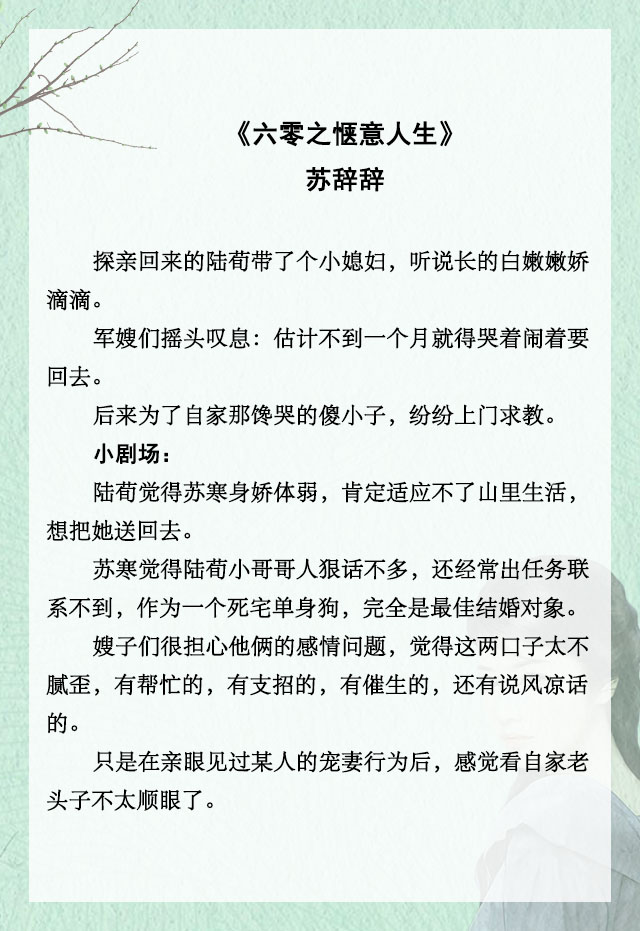 《六零之惬意人生》
苏辞辞

探亲回来的陆荀带了个小媳妇，听说长的白嫩嫩娇滴滴。

军嫂们摇头叹息：估计不到一个月就得哭着闹着要回去。

后来为了自家那馋哭的傻小子，纷纷上门求教。

小剧场：

陆荀觉得苏寒身娇体弱，肯定适应不了山里生活，想把她送回去。

苏寒觉得陆荀小哥哥人狠话不多，还经常出任务联系不到，作为一个死宅单身狗，完全是最佳结婚对象。

嫂子们很担心他俩的感情问题，觉得这两口子太不腻歪，有帮忙的，有支招的，有催生的，还有说风凉话的。

只是在亲眼见过某人的宠妻行为后，感觉看自家老头子不太顺眼了。